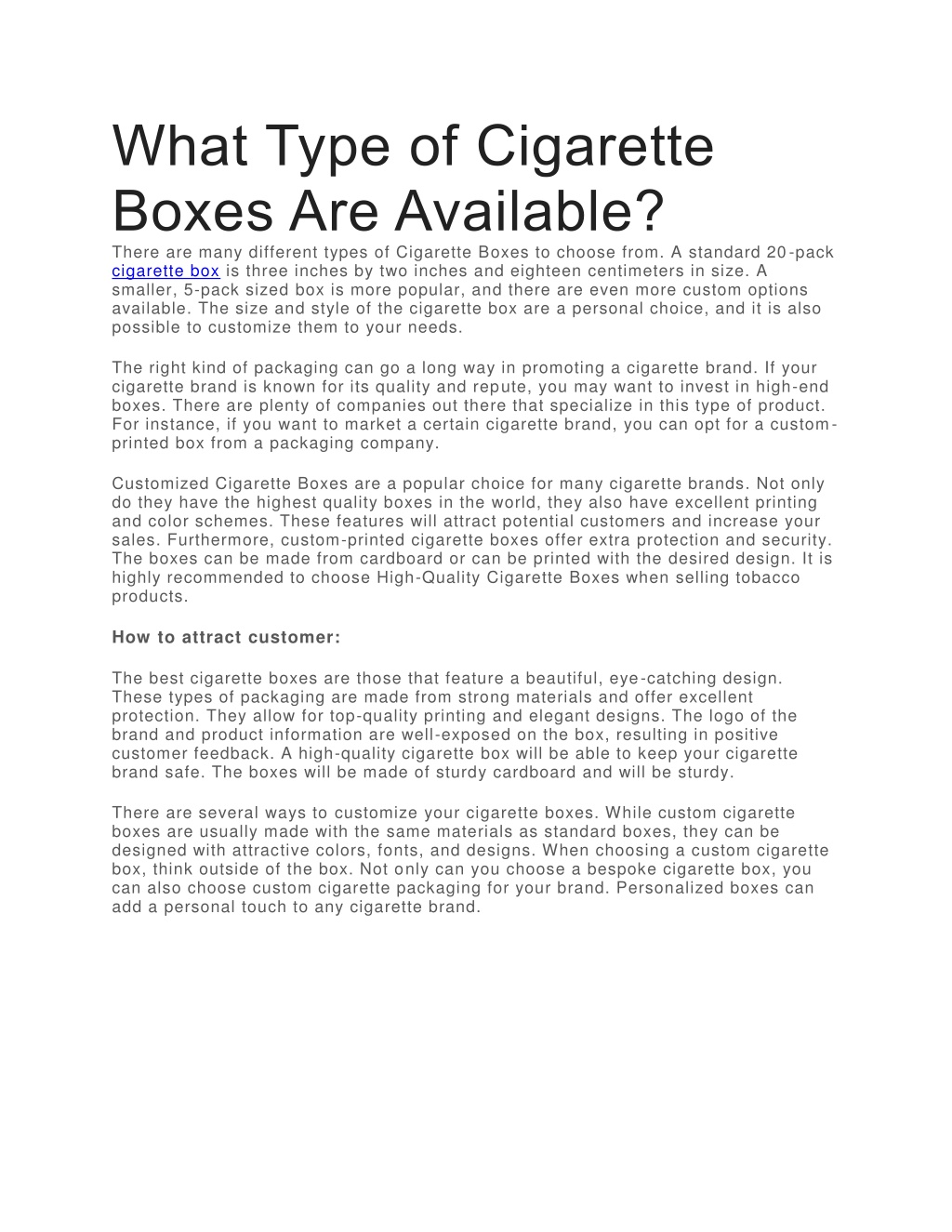 What Type of Cigarette Boxes Are Available?

There are many different types of Cigarette Boxes to choose from. A standard 20-pack cigarette box is three inches by two inches and eighteen centimeters in size. A smaller, 5-pack sized box is more popular, and there are even more custom options available. The size and style of the cigarette box are a personal choice, and it is also possible to customize them to your needs.

The right kind of packaging can go a long way in promoting a cigarette brand. If your cigarette brand is known for its quality and repute, you may want to invest in high-end boxes. There are plenty of companies out there that specialize in this type of product. For instance, if you want to market a certain cigarette brand, you can opt for a custom-printed box from a packaging company.

Customized Cigarette Boxes are a popular choice for many cigarette brands. Not only do they have the highest quality boxes in the world, they also have excellent printing and color schemes. These features will attract potential customers and increase your sales. Furthermore, custom-printed cigarette boxes offer extra protection and security. The boxes can be made from cardboard or can be printed with the desired design. It is highly recommended to choose High-Quality Cigarette Boxes when selling tobacco products.

How to attract customer:

The best cigarette boxes are those that feature a beautiful, eye-catching design. These types of packaging are made from strong materials and offer excellent protection. They allow for top-quality printing and elegant designs. The logo of the brand and product information are well-exposed on the box, resulting in positive customer feedback. A high-quality cigarette box will be able to keep your cigarette brand safe. The boxes will be made of sturdy cardboard and will be sturdy.

There are several ways to customize your cigarette boxes. While custom cigarette boxes are usually made with the same materials as standard boxes, they can be designed with attractive colors, fonts, and designs. When choosing a custom cigarette box, think outside of the box. Not only can you choose a bespoke cigarette box, you can also choose custom cigarette packaging for your brand. Personalized boxes can add a personal touch to any cigarette brand.